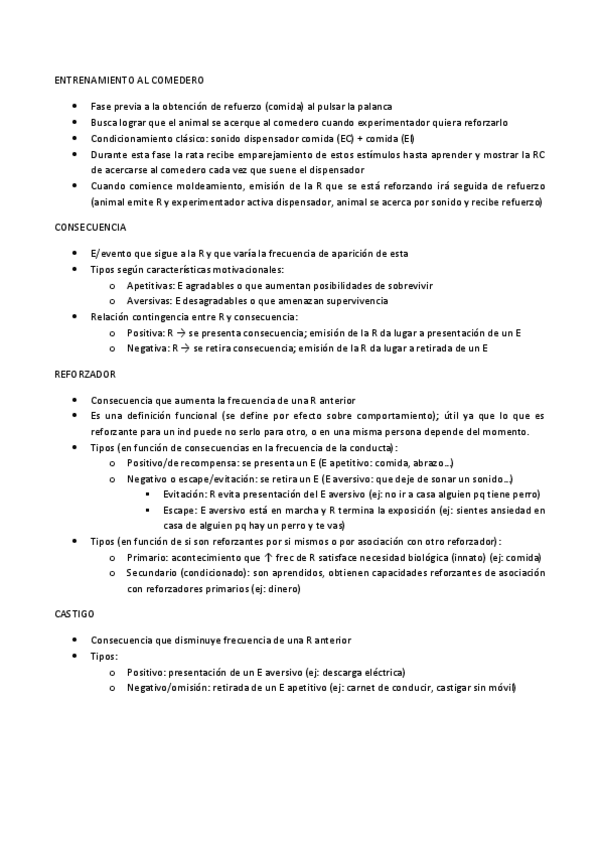 ENTRENAMIENTO AL COMEDERO

- Fase previa a la obtención de refuerzo (comida) al pulsar la palanca
- Busca lograr que el animal se acerque al comedero cuando experimentador quiera reforzarlo
- Condicionamiento clásico: sonido dispensador comida (EC) + comida (EI)
- Durante esta fase la rata recibe emparejamiento de estos estímulos hasta aprender y mostrar la RC de acercarse al comedero cada vez que suene el dispensador
- Cuando comience moldeamiento, emisión de la R que se está reforzando irá seguida de refuerzo (animal emite R y experimentador activa dispensador, animal se acerca por sonido y recibe refuerzo)

CONSECUENCIA

- E/evento que sigue a la R y que varía la frecuencia de aparición de esta
- Tipos según características motivacionales:
  - Apetitivas: E agradables o que aumentan posibilidades de sobrevivir
  - Aversivas: E desagradables o que amenazan supervivencia
- Relación contingencia entre R y consecuencia:
  - Positiva: R → se presenta consecuencia; emisión de la R da lugar a presentación de un E
  - Negativa: R → se retira consecuencia; emisión de la R da lugar a retirada de un E

REFORZADOR

- Consecuencia que aumenta la frecuencia de una R anterior
- Es una definición funcional (se define por efecto sobre comportamiento); útil ya que lo que es reforzante para un ind puede no serlo para otro, o en una misma persona depende del momento.
- Tipos (en función de consecuencias en la frecuencia de la conducta):
  - Positivo/de recompensa: se presenta un E (E apetitivo: comida, abrazo…)
  - Negativo o escape/evitación: se retira un E (E aversivo: que deje de sonar un sonido…)
    - Evitación: R evita presentación del E aversivo (ej: no ir a casa alguien pq tiene perro)
    - Escape: E aversivo está en marcha y R termina la exposición (ej: sientes ansiedad en casa de alguien pq hay un perro y te vas)
- Tipos (en función de si son reforzantes por sí mismos o por asociación con otro reforzador):
  - Primario: acontecimiento que ↑ frec de R satisface necesidad biológica (innato) (ej: comida)
  - Secundario (condicionado): son aprendidos, obtienen capacidades reforzantes de asociación con reforzadores primarios (ej: dinero)

CASTIGO

- Consecuencia que disminuye frecuencia de una R anterior
- Tipos:
  - Positivo: presentación de un E aversivo (ej: descarga eléctrica)
  - Negativo/omisión: retirada de un E apetitivo (ej: carnet de conducir, castigar sin móvil)